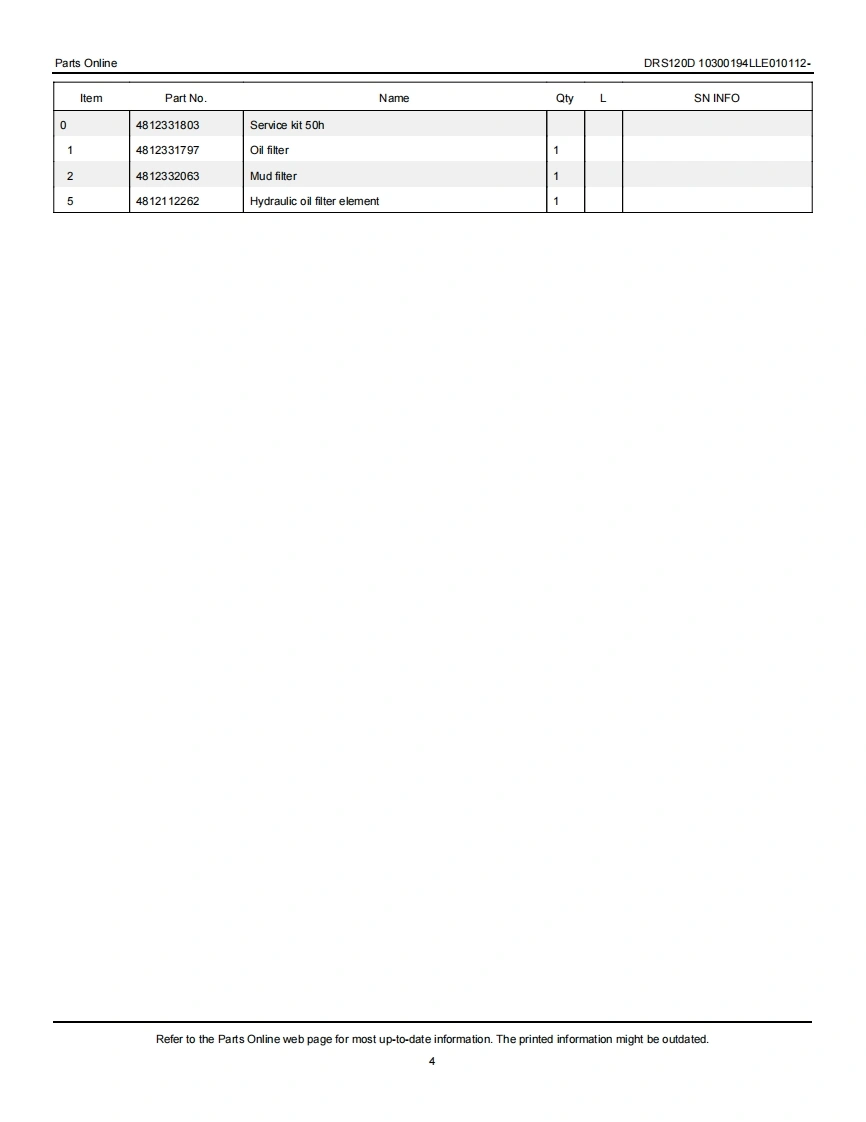 Parts Online

DRS120D 10300194LLE010112-

| Item | Part No. | Name | Qty | L | SN INFO |
|---|---|---|---|---|---|
| 0 | 4812331803 | Service kit 50h | | | |
| 1 | 4812331797 | Oil filter | 1 | | |
| 2 | 4812332063 | Mud filter | 1 | | |
| 5 | 4812112262 | Hydraulic oil filter element | 1 | | |

Refer to the Parts Online web page for most up-to-date information. The printed information might be outdated.

4